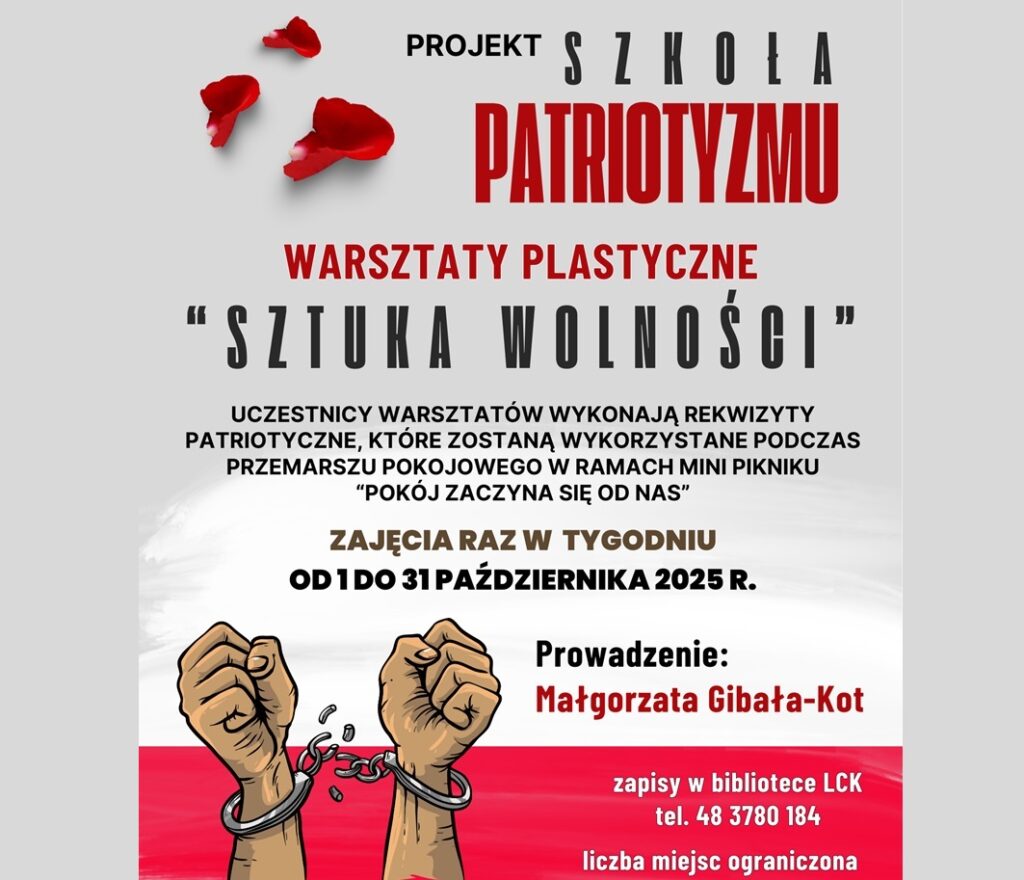 PROJEKT SZKOŁA PATRIOTYZMU

WARSZTATY PLASTYCZNE

“SZTUKA WOLNOŚCI”

UCZESTNICY WARSZTATÓW WYKONAJĄ REKWIZYTY PATRIOTYCZNE, KTÓRE ZOSTANĄ WYKORZYSTANE PODCZAS PRZEMARSZU POKOJOWEGO W RAMACH MINI PIKNIKU “POKÓJ ZACZYNA SIĘ OD NAS”

ZAJĘCIA RAZ W TYGODNIU

OD 1 DO 31 PAŹDZIERNIKA 2025 R.

Prowadzenie:

Małgorzata Gibała-Kot

zapisy w bibliotece LCK
tel. 48 3780 184

liczba miejsc ograniczona